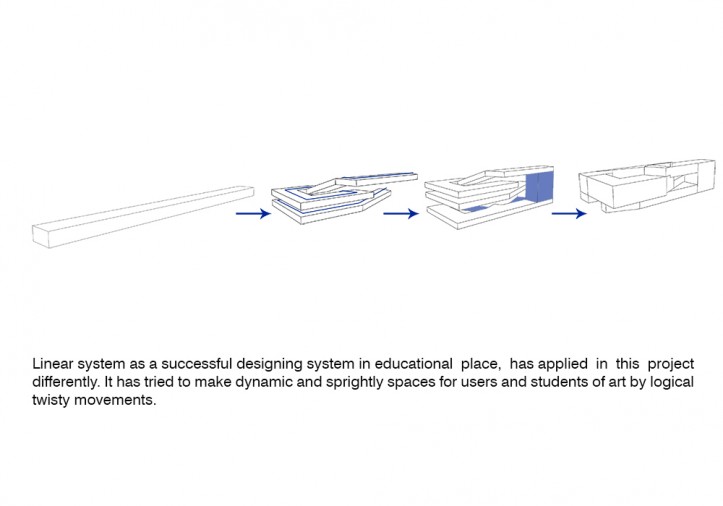 Linear system as a successful designing system in educational place, has applied in this project differently. It has tried to make dynamic and sprightly spaces for users and students of art by logical twisty movements.